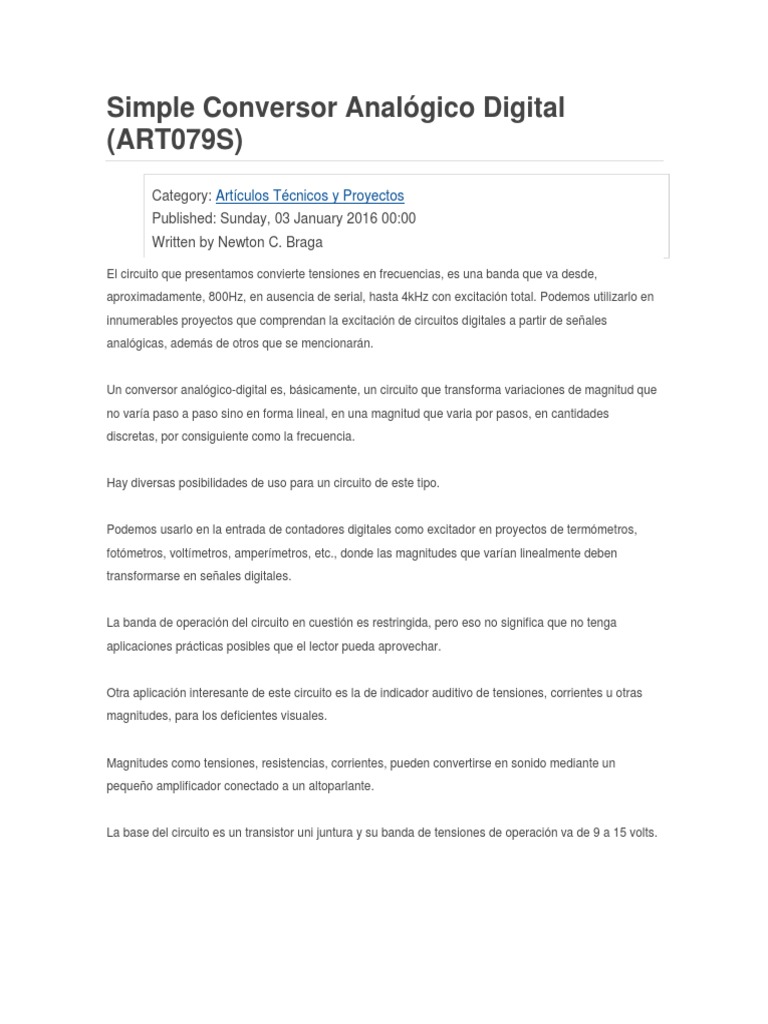 Simple Conversor Analógico Digital (ART079S)

Category: Artículos Técnicos y Proyectos
Published: Sunday, 03 January 2016 00:00
Written by Newton C. Braga

El circuito que presentamos convierte tensiones en frecuencias, es una banda que va desde, aproximadamente, 800Hz, en ausencia de serial, hasta 4kHz con excitación total. Podemos utilizarlo en innumerables proyectos que comprendan la excitación de circuitos digitales a partir de señales analógicas, además de otros que se mencionarán.

Un conversor analógico-digital es, básicamente, un circuito que transforma variaciones de magnitud que no varía paso a paso sino en forma lineal, en una magnitud que varia por pasos, en cantidades discretas, por consiguiente como la frecuencia.

Hay diversas posibilidades de uso para un circuito de este tipo.

Podemos usarlo en la entrada de contadores digitales como excitador en proyectos de termómetros, fotómetros, voltímetros, amperímetros, etc., donde las magnitudes que varían linealmente deben transformarse en señales digitales.

La banda de operación del circuito en cuestión es restringida, pero eso no significa que no tenga aplicaciones prácticas posibles que el lector pueda aprovechar.

Otra aplicación interesante de este circuito es la de indicador auditivo de tensiones, corrientes u otras magnitudes, para los deficientes visuales.

Magnitudes como tensiones, resistencias, corrientes, pueden convertirse en sonido mediante un pequeño amplificador conectado a un altoparlante.

La base del circuito es un transistor uni juntura y su banda de tensiones de operación va de 9 a 15 volts.